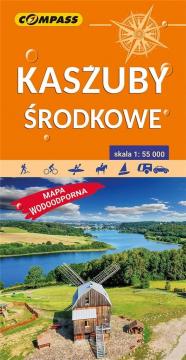 COMPASS

KASZUBY
ŚRODKOWE

skala 1: 55 000

MAPA
WODOODPORNA